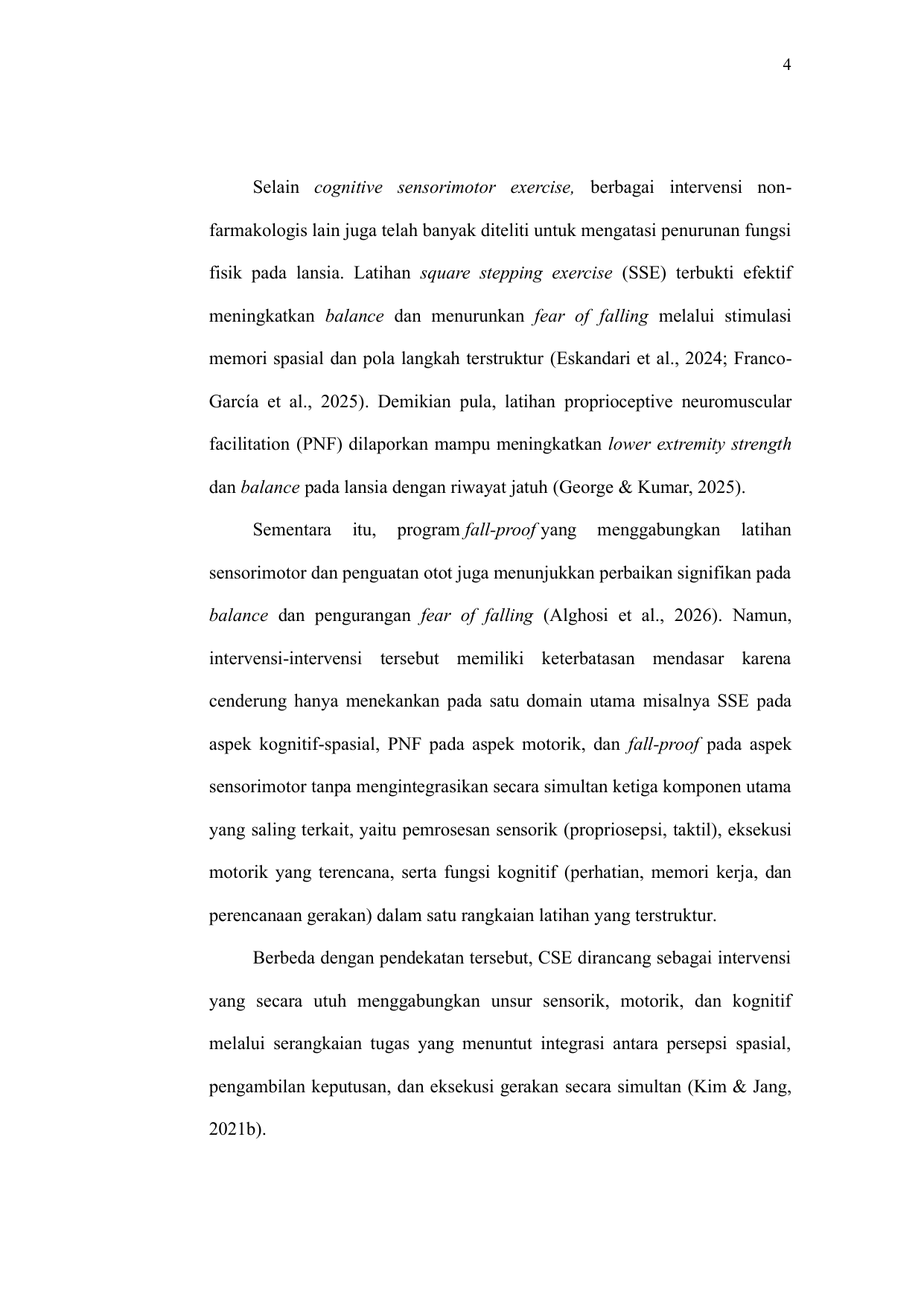 4

Selain cognitive sensorimotor exercise, berbagai intervensi non-farmakologis lain juga telah banyak diteliti untuk mengatasi penurunan fungsi fisik pada lansia. Latihan square stepping exercise (SSE) terbukti efektif meningkatkan balance dan menurunkan fear of falling melalui stimulasi memori spasial dan pola langkah terstruktur (Eskandari et al., 2024; Franco-García et al., 2025). Demikian pula, latihan proprioceptive neuromuscular facilitation (PNF) dilaporkan mampu meningkatkan lower extremity strength dan balance pada lansia dengan riwayat jatuh (George & Kumar, 2025).

Sementara itu, program fall-proof yang menggabungkan latihan sensorimotor dan penguatan otot juga menunjukkan perbaikan signifikan pada balance dan pengurangan fear of falling (Alghosi et al., 2026). Namun, intervensi-intervensi tersebut memiliki keterbatasan mendasar karena cenderung hanya menekankan pada satu domain utama misalnya SSE pada aspek kognitif-spasial, PNF pada aspek motorik, dan fall-proof pada aspek sensorimotor tanpa mengintegrasikan secara simultan ketiga komponen utama yang saling terkait, yaitu pemrosesan sensorik (propriosepsi, taktil), eksekusi motorik yang terencana, serta fungsi kognitif (perhatian, memori kerja, dan perencanaan gerakan) dalam satu rangkaian latihan yang terstruktur.

Berbeda dengan pendekatan tersebut, CSE dirancang sebagai intervensi yang secara utuh menggabungkan unsur sensorik, motorik, dan kognitif melalui serangkaian tugas yang menuntut integrasi antara persepsi spasial, pengambilan keputusan, dan eksekusi gerakan secara simultan (Kim & Jang, 2021b).